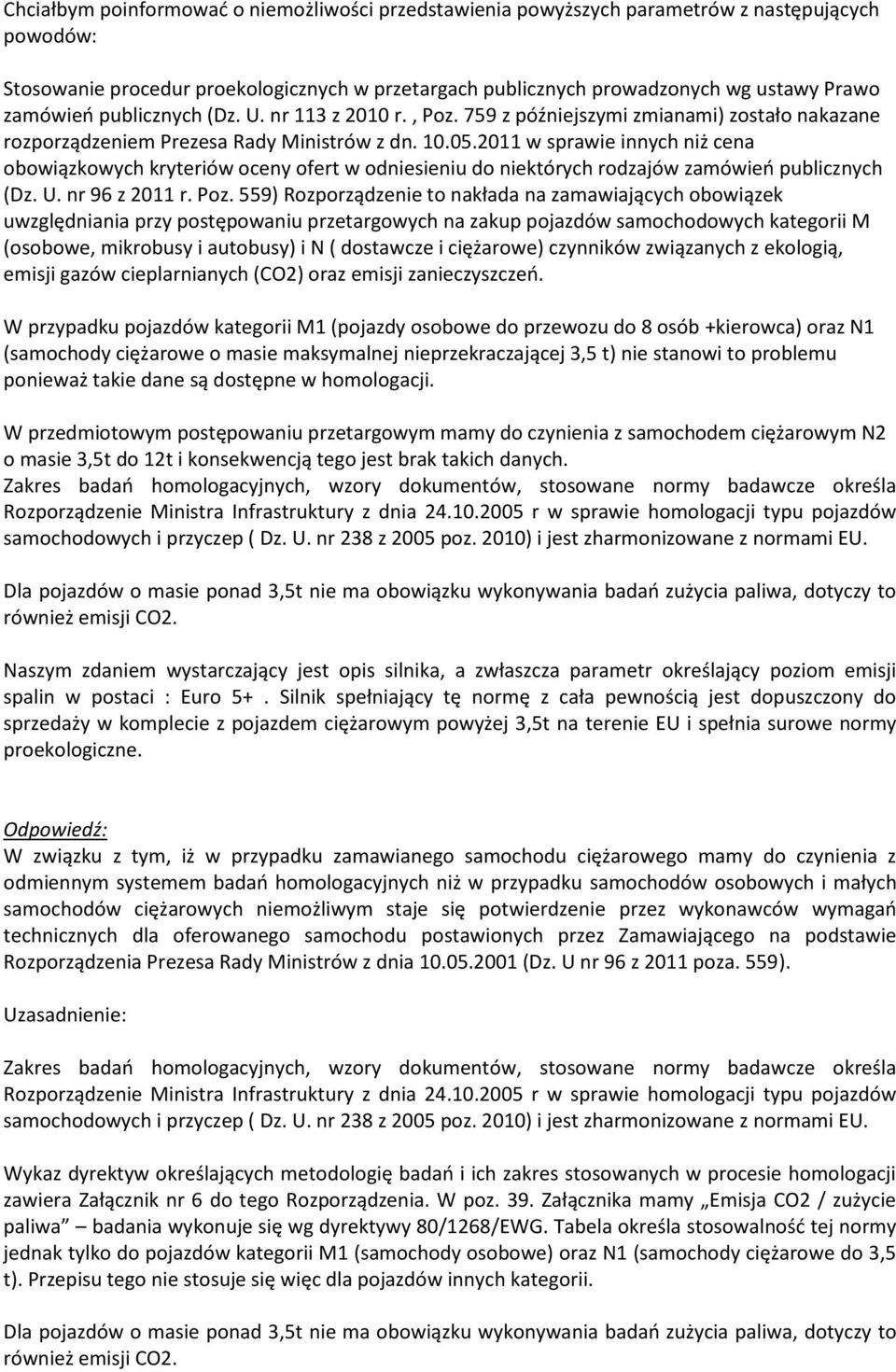 Chciałbym poinformować o niemożliwości przedstawienia powyższych parametrów z następujących powodów:

Stosowanie procedur proekologicznych w przetargach publicznych prowadzonych wg ustawy Prawo zamówień publicznych (Dz. U. nr 113 z 2010 r. , Poz. 759 z późniejszymi zmianami) zostało nakazane rozporządzeniem Prezesa Rady Ministrów z dn. 10.05.2011 w sprawie innych niż cena obowiązkowych kryteriów oceny ofert w odniesieniu do niektórych rodzajów zamówień publicznych (Dz. U. nr 96 z 2011 r. Poz. 559) Rozporządzenie to nakłada na zamawiających obowiązek uwzględniania przy postępowaniu przetargowych na zakup pojazdów samochodowych kategorii M (osobowe, mikrobusy i autobusy) i N ( dostawcze i ciężarowe) czynników związanych z ekologią, emisji gazów cieplarnianych (CO2) oraz emisji zanieczyszczeń.

W przypadku pojazdów kategorii M1 (pojazdy osobowe do przewozu do 8 osób +kierowca) oraz N1 (samochody ciężarowe o masie maksymalnej nieprzekraczającej 3,5 t) nie stanowi to problemu ponieważ takie dane są dostępne w homologacji.

W przedmiotowym postępowaniu przetargowym mamy do czynienia z samochodem ciężarowym N2 o masie 3,5t do 12t i konsekwencją tego jest brak takich danych.
Zakres badań homologacyjnych, wzory dokumentów, stosowane normy badawcze określa Rozporządzenie Ministra Infrastruktury z dnia 24.10.2005 r w sprawie homologacji typu pojazdów samochodowych i przyczep ( Dz. U. nr 238 z 2005 poz. 2010) i jest zharmonizowane z normami EU.

Dla pojazdów o masie ponad 3,5t nie ma obowiązku wykonywania badań zużycia paliwa, dotyczy to również emisji CO2.

Naszym zdaniem wystarczający jest opis silnika, a zwłaszcza parametr określający poziom emisji spalin w postaci : Euro 5+ . Silnik spełniający tę normę z cała pewnością jest dopuszczony do sprzedaży w komplecie z pojazdem ciężarowym powyżej 3,5t na terenie EU i spełnia surowe normy proekologiczne.

Odpowiedź:
W związku z tym, iż w przypadku zamawianego samochodu ciężarowego mamy do czynienia z odmiennym systemem badań homologacyjnych niż w przypadku samochodów osobowych i małych samochodów ciężarowych niemożliwym staje się potwierdzenie przez wykonawców wymagań technicznych dla oferowanego samochodu postawionych przez Zamawiającego na podstawie Rozporządzenia Prezesa Rady Ministrów z dnia 10.05.2001 (Dz. U nr 96 z 2011 poza. 559).

Uzasadnienie:

Zakres badań homologacyjnych, wzory dokumentów, stosowane normy badawcze określa Rozporządzenie Ministra Infrastruktury z dnia 24.10.2005 r w sprawie homologacji typu pojazdów samochodowych i przyczep ( Dz. U. nr 238 z 2005 poz. 2010) i jest zharmonizowane z normami EU.

Wykaz dyrektyw określających metodologię badań i ich zakres stosowanych w procesie homologacji zawiera Załącznik nr 6 do tego Rozporządzenia. W poz. 39. Załącznika mamy „Emisja CO2 / zużycie paliwa” – badania wykonuje się wg dyrektywy 80/1268/EWG. Tabela określa stosowalność tej normy jednak tylko do pojazdów kategorii M1 (samochody osobowe) oraz N1 (samochody ciężarowe do 3,5 t). Przepisu tego nie stosuje się więc dla pojazdów innych kategorii.

Dla pojazdów o masie ponad 3,5t nie ma obowiązku wykonywania badań zużycia paliwa, dotyczy to również emisji CO2.